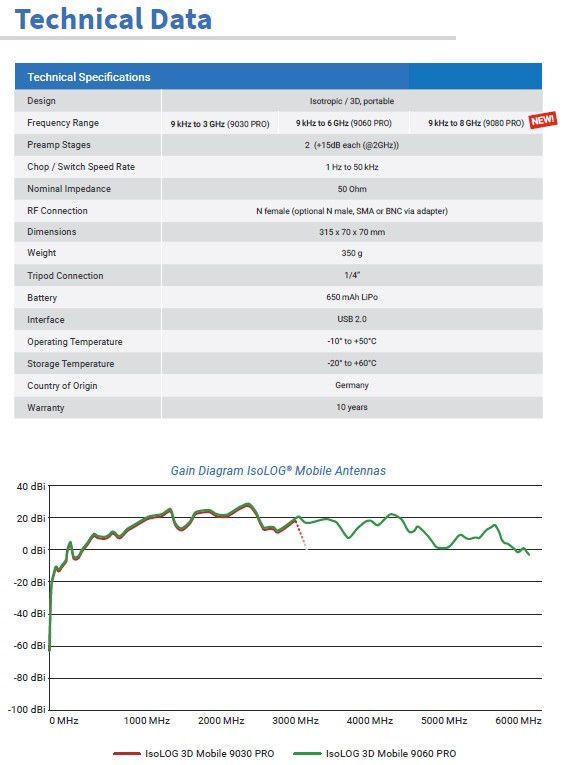 Technical Data

| Technical Specifications | | | |
|---|---|---|---|
| Design | Isotropic / 3D, portable | | |
| Frequency Range | 9 kHz to 3 GHz (9030 PRO) | 9 kHz to 6 GHz (9060 PRO) | 9 kHz to 8 GHz (9080 PRO) NEW! |
| Preamp Stages | 2 (+15dB each (@2GHz)) | | |
| Chop / Switch Speed Rate | 1 Hz to 50 kHz | | |
| Nominal Impedance | 50 Ohm | | |
| RF Connection | N female (optional N male, SMA or BNC via adapter) | | |
| Dimensions | 315 x 70 x 70 mm | | |
| Weight | 350 g | | |
| Tripod Connection | 1/4" | | |
| Battery | 650 mAh LiPo | | |
| Interface | USB 2.0 | | |
| Operating Temperature | -10° to +50°C | | |
| Storage Temperature | -20° to +60°C | | |
| Country of Origin | Germany | | |
| Warranty | 10 years | | |

Gain Diagram IsoLOG® Mobile Antennas

40 dBi
20 dBi
0 dBi
-20 dBi
-40 dBi
-60 dBi
-80 dBi
-100 dBi

0 MHz 1000 MHz 2000 MHz 3000 MHz 4000 MHz 5000 MHz 6000 MHz

IsoLOG 3D Mobile 9030 PRO IsoLOG 3D Mobile 9060 PRO